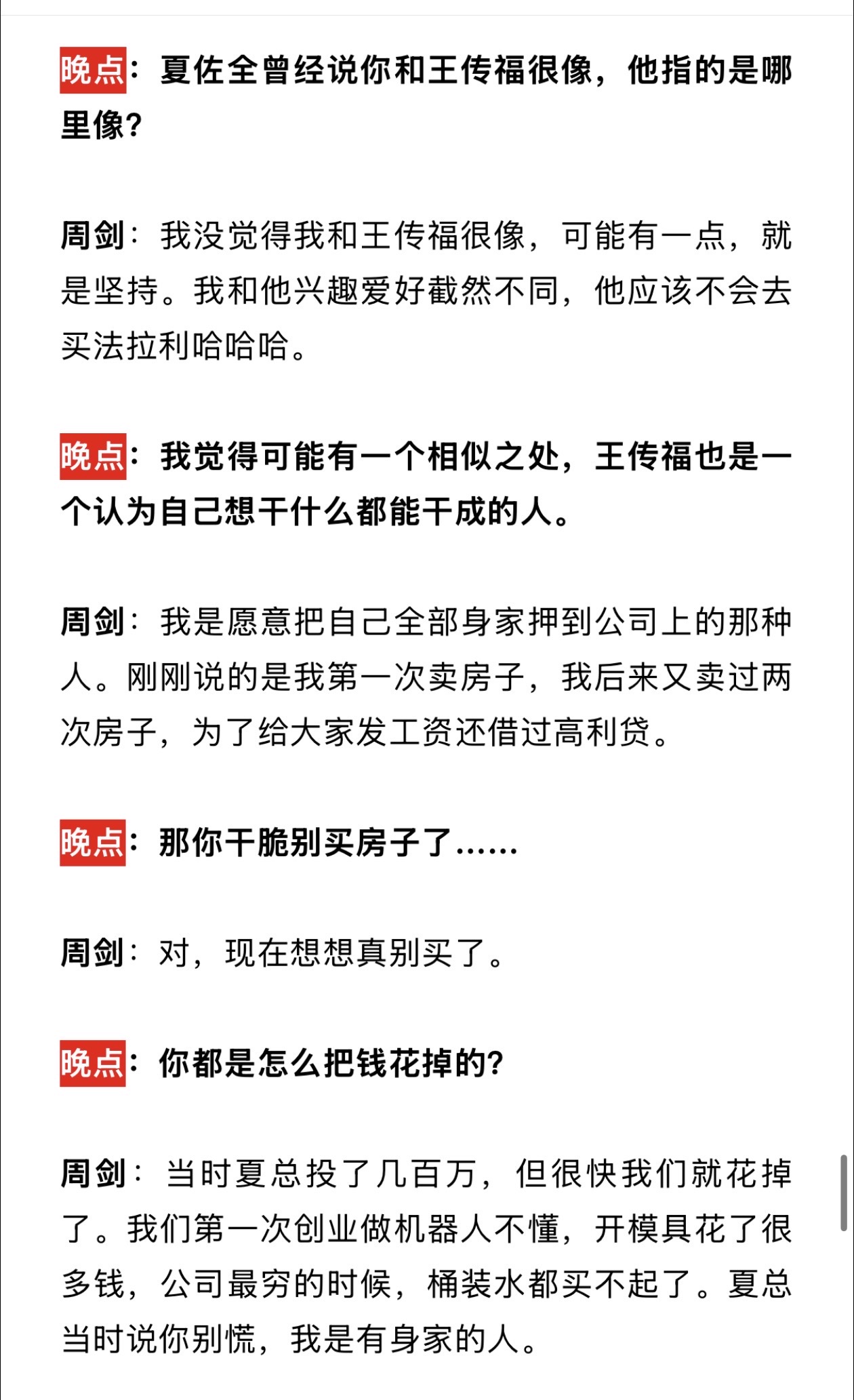 晚点：夏佐全曾经说你和王传福很像，他指的是哪里像？

周剑：我没觉得我和王传福很像，可能有一点，就是坚持。我和他兴趣爱好截然不同，他应该不会去买法拉利哈哈哈。

晚点：我觉得可能有一个相似之处，王传福也是一个认为自己想干什么都能干成的人。

周剑：我是愿意把自己全部身家押到公司上的那种人。刚刚说的是我第一次卖房子，我后来又卖过两次房子，为了给大家发工资还借过高利贷。

晚点：那你干脆别买房子了……

周剑：对，现在想想真别买了。

晚点：你都是怎么把钱花掉的？

周剑：当时夏总投了几百万，但很快我们就花掉了。我们第一次创业做机器人不懂，开模具花了很多钱，公司最穷的时候，桶装水都买不起了。夏总当时说你别慌，我是有身家的人。